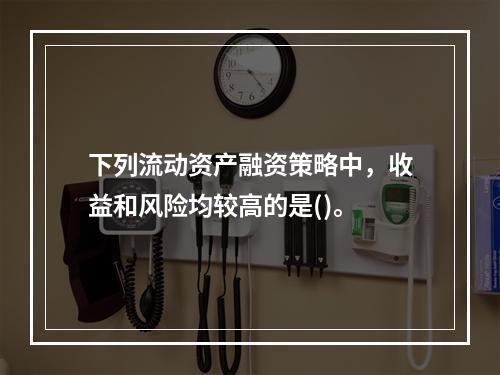 下列流动资产融资策略中，收益和风险均较高的是()。